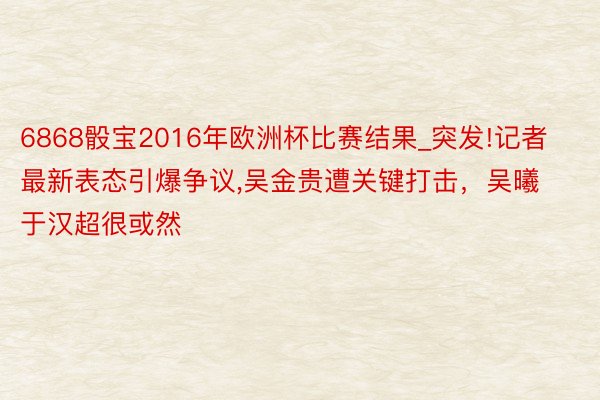 6868骰宝2016年欧洲杯比赛结果_突发!记者最新表态引爆争议,吴金贵遭关键打击，吴曦于汉超很或然